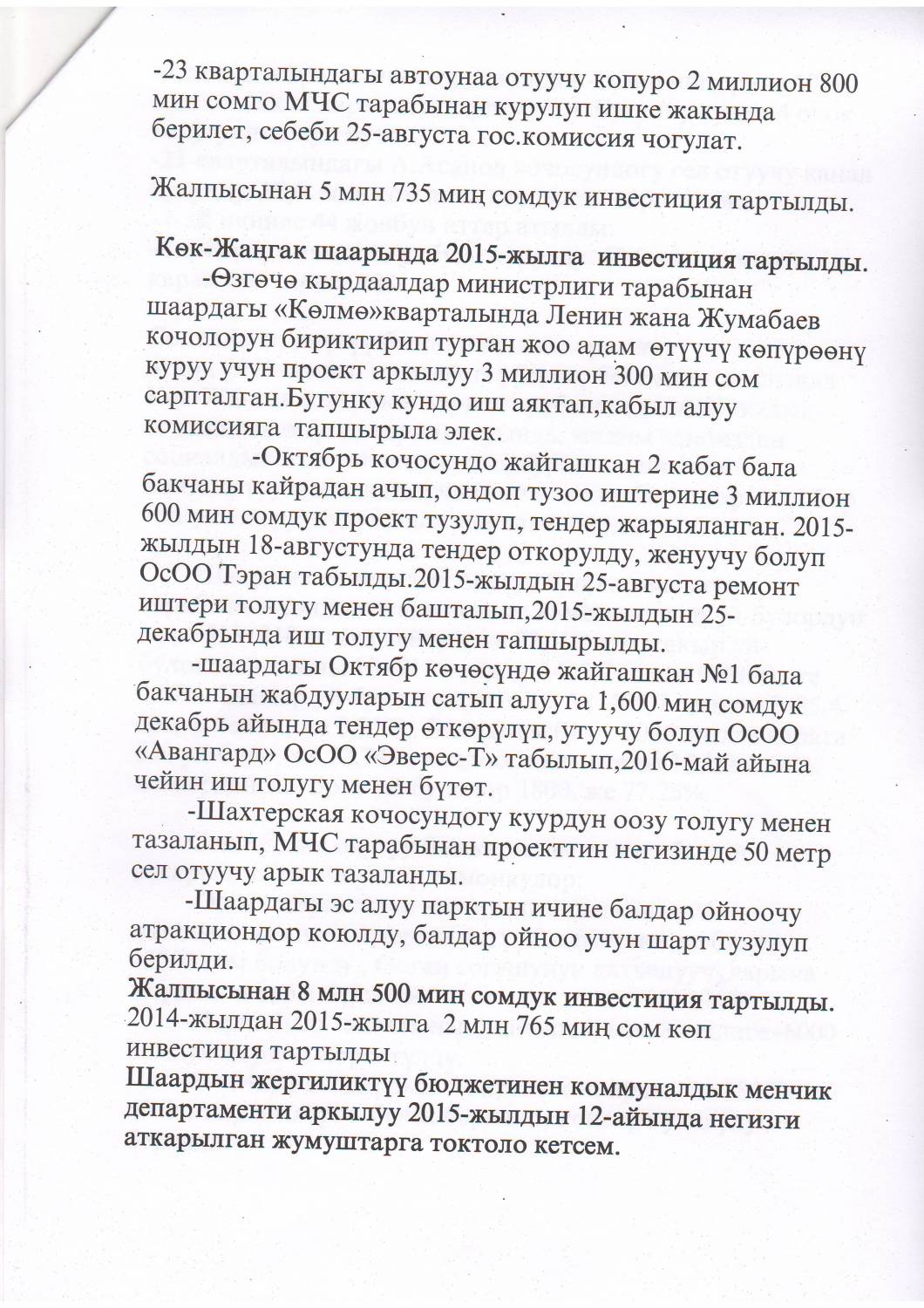 -23 кварталындагы автоунаа отуучу копуро 2 миллион 800 мин сомго МЧС тарабынан курулуп ишке жакында берилет, себеби 25-августа гос.комиссия чогулат.

Жалпысынан 5 млн 735 миң сомдук инвестиция тартылды.

Көк-Жаңгак шаарында 2015-жылга инвестиция тартылды.

-Өзгөчө кырдаалдар министрлиги тарабынан шаардагы «Көлмө»кварталында Ленин жана Жумабаев кочолорун бириктирип турган жоо адам өтүүчү көпүрөөнү куруу учун проект аркылуу 3 миллион 300 мин сом сарпталган.Бугунку кундо иш аяктап,кабыл алуу комиссияга тапшырыла элек.

-Октябрь кочосундо жайгашкан 2 кабат бала бакчаны кайрадан ачып, ондоп тузоо иштерине 3 миллион 600 мин сомдук проект тузулуп, тендер жарыяланган. 2015-жылдын 18-августунда тендер откорулду, женуучу болуп ОсОО Тэран табылды.2015-жылдын 25-августа ремонт иштери толугу менен башталып,2015-жылдын 25-декабрында иш толугу менен тапшырылды.

-шаардагы Октябр көчөсүндө жайгашкан №1 бала бакчанын жабдууларын сатып алууга 1,600 миң сомдук декабрь айында тендер өткөрүлүп, утуучу болуп ОсОО «Авангард» ОсОО «Эверес-Т» табылып,2016-май айына чейин иш толугу менен бүтөт.

-Шахтерская кочосундогу куурдун оозу толугу менен тазаланып, МЧС тарабынан проекттин негизинде 50 метр сел отуучу арык тазаланды.

-Шаардагы эс алуу парктын ичине балдар ойноочу атракциондор коюлду, балдар ойноо учун шарт тузулуп берилди.

Жалпысынан 8 млн 500 миң сомдук инвестиция тартылды. 2014-жылдан 2015-жылга 2 млн 765 миң сом көп инвестиция тартылды

Шаардын жергиликтүү бюджетинен коммуналдык менчик департаменти аркылуу 2015-жылдын 12-айында негизги аткарылган жумуштарга токтоло кетсем.